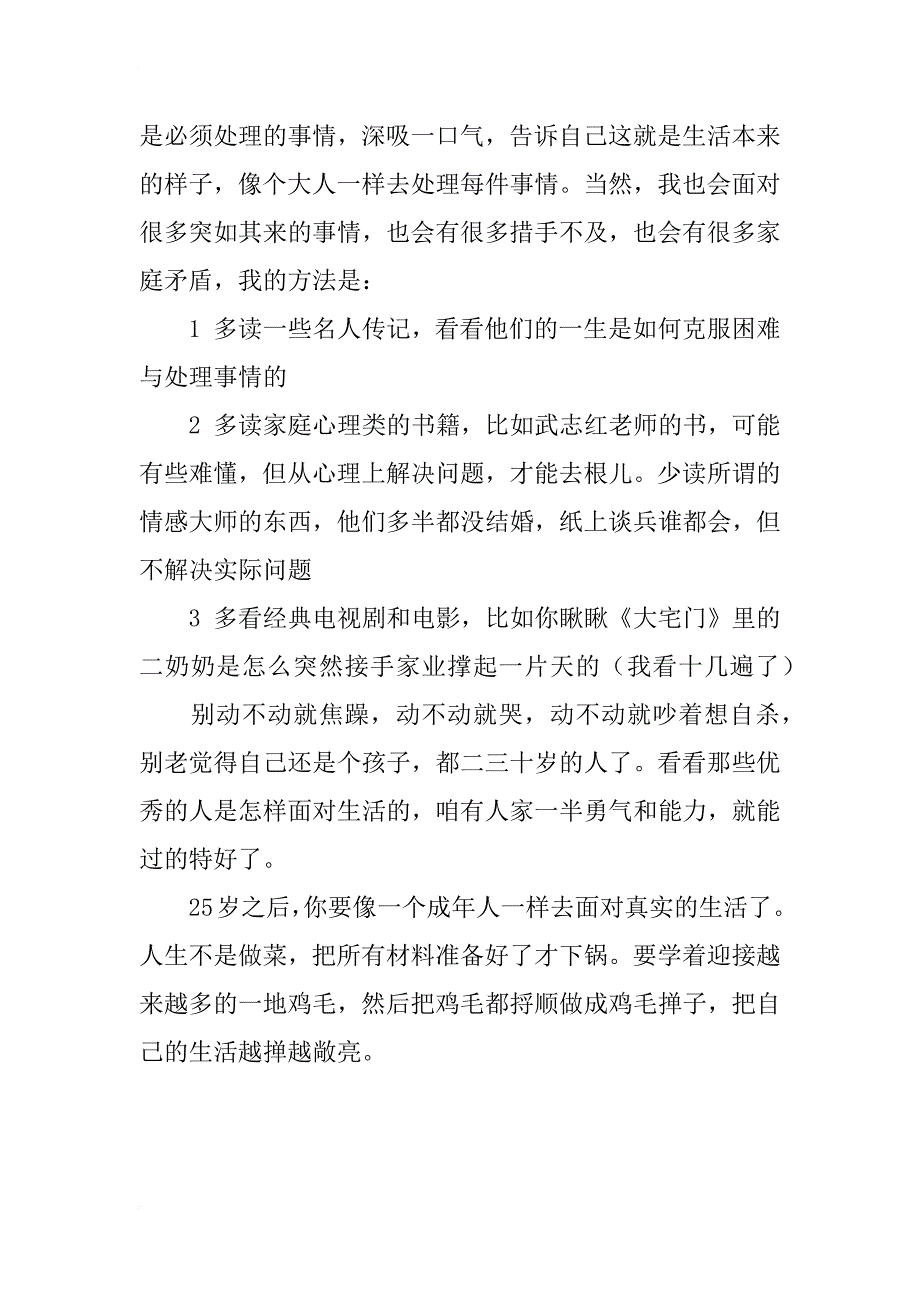 是必须处理的事情，深吸一口气，告诉自己这就是生活本来的样子，像个大人一样去处理每件事情。当然，我也会面对很多突如其来的事情，也会有很多措手不及，也会有很多家庭矛盾，我的方法是：

1 多读一些名人传记，看看他们的一生是如何克服困难与处理事情的

2 多读家庭心理类的书籍，比如武志红老师的书，可能有些难懂，但从心理上解决问题，才能去根儿。少读所谓的情感大师的东西，他们多半都没结婚，纸上谈兵谁都会，但不解决实际问题

3 多看经典电视剧和电影，比如你瞅瞅《大宅门》里的二奶奶是怎么突然接手家业撑起一片天的（我看十几遍了）

别动不动就焦躁，动不动就哭，动不动就吵着想自杀，别老觉得自己还是个孩子，都二三十岁的人了。看看那些优秀的人是怎样面对生活的，咱有人家一半勇气和能力，就能过的特好了。

25岁之后，你要像一个成年人一样去面对真实的生活了。人生不是做菜，把所有材料准备好了才下锅。要学着迎接越来越多的一地鸡毛，然后把鸡毛都捋顺做成鸡毛掸子，把自己的生活越掸越敞亮。